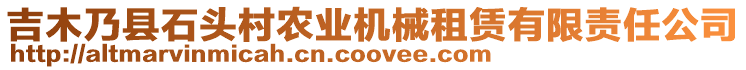 吉木乃县石头村农业机械租赁有限责任公司
http://altmarvinmicah.cn.coovee.com